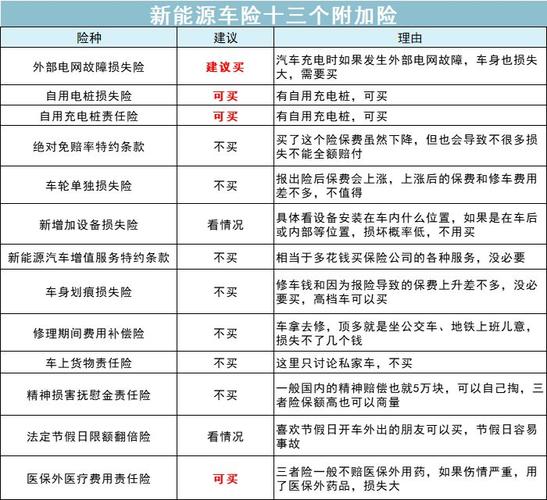 新能源车险十三个附加险

| 险种 | 建议 | 理由 |
|---|---|---|
| 外部电网故障损失险 | 建议买 | 汽车充电时如果发生外部电网故障，车身也损失大，需要买 |
| 自用电桩损失险 | 可买 | 有自用充电桩，可买 |
| 自用充电桩责任险 | 可买 | 有自用充电桩，可买 |
| 绝对免赔率特约条款 | 不买 | 买了这个险保费虽然下降，但也会导致不很多损失不能全额赔付 |
| 车轮单独损失险 | 不买 | 报出险后保费会上涨，上涨后的保费和修车费用差不多，不值得 |
| 新增加设备损失险 | 看情况 | 具体看设备安装在车内什么位置，如果是在车后或内部等位置，损坏概率低，不用买 |
| 新能源汽车增值服务特约条款 | 不买 | 相当于多花钱买保险公司的各种服务，没必要 |
| 车身划痕损失险 | 不买 | 修车钱和因为报险导致的保费上升差不多，没必要买，高档车可以买 |
| 修理期间费用补偿险 | 不买 | 车拿去修，顶多就是坐公交车、地铁上班儿意，损失不了几个钱 |
| 车上货物责任险 | 不买 | 这里只讨论私家车，不买 |
| 精神损害抚慰金责任险 | 不买 | 一般国内的精神赔偿也就5万块，可以自己掏，三者险保额高也可以商量 |
| 法定节假日限额翻倍险 | 看情况 | 喜欢节假日开车外出的朋友可以买，节假日容易事故 |
| 医保外医疗费用责任险 | 可买 | 三者险一般不赔医保外用药，如果伤情严重，用了医保外药品，损失大 |